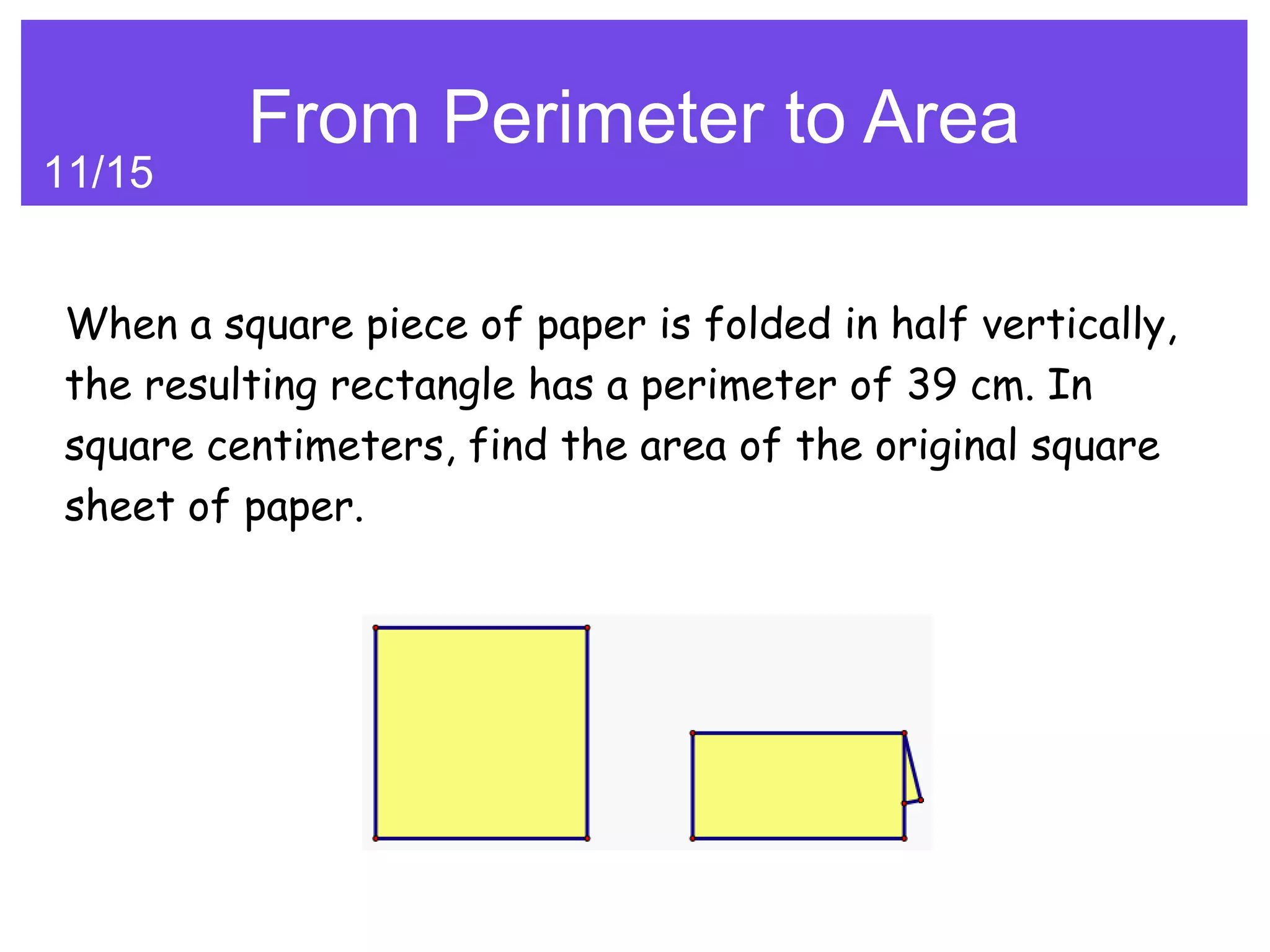 From Perimeter to Area

11/15

When a square piece of paper is folded in half vertically, the resulting rectangle has a perimeter of 39 cm. In square centimeters, find the area of the original square sheet of paper.